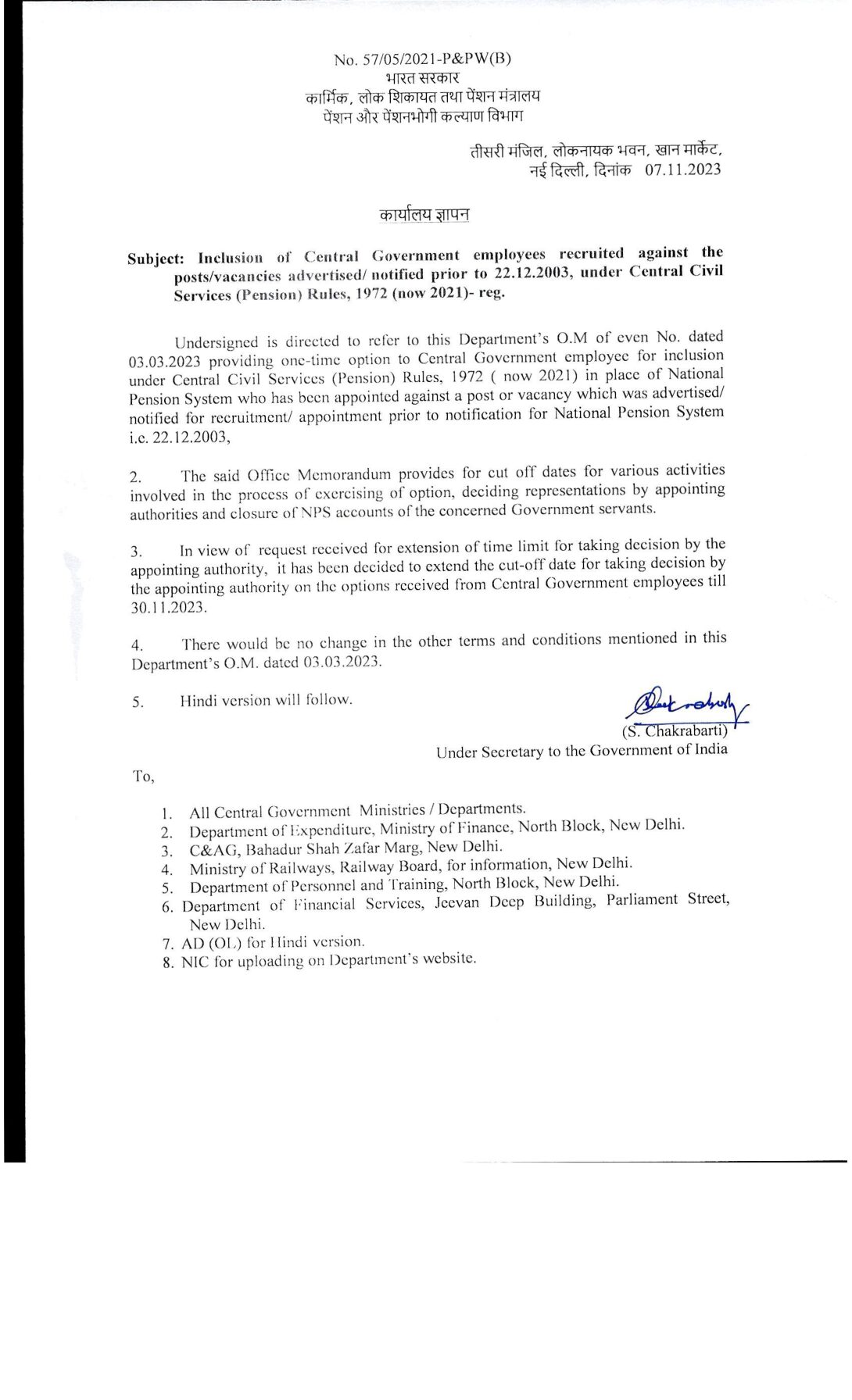 No. 57/05/2021-P&PW(B)
भारत सरकार
कार्मिक, लोक शिकायत तथा पेंशन मंत्रालय
पेंशन और पेंशनभोगी कल्याण विभाग

तीसरी मंजिल, लोकनायक भवन, खान मार्केट,
नई दिल्ली, दिनांक 07.11.2023

कार्यालय ज्ञापन

Subject: Inclusion of Central Government employees recruited against the posts/vacancies advertised/ notified prior to 22.12.2003, under Central Civil Services (Pension) Rules, 1972 (now 2021)- reg.

Undersigned is directed to refer to this Department's O.M of even No. dated 03.03.2023 providing one-time option to Central Government employee for inclusion under Central Civil Services (Pension) Rules, 1972 ( now 2021) in place of National Pension System who has been appointed against a post or vacancy which was advertised/ notified for recruitment/ appointment prior to notification for National Pension System i.e. 22.12.2003,

2. The said Office Memorandum provides for cut off dates for various activities involved in the process of exercising of option, deciding representations by appointing authorities and closure of NPS accounts of the concerned Government servants.

3. In view of request received for extension of time limit for taking decision by the appointing authority, it has been decided to extend the cut-off date for taking decision by the appointing authority on the options received from Central Government employees till 30.11.2023.

4. There would be no change in the other terms and conditions mentioned in this Department's O.M. dated 03.03.2023.

5. Hindi version will follow.

(S. Chakrabarti)
Under Secretary to the Government of India

To,

1. All Central Government Ministries / Departments.
2. Department of Expenditure, Ministry of Finance, North Block, New Delhi.
3. C&AG, Bahadur Shah Zafar Marg, New Delhi.
4. Ministry of Railways, Railway Board, for information, New Delhi.
5. Department of Personnel and Training, North Block, New Delhi.
6. Department of Financial Services, Jeevan Deep Building, Parliament Street, New Delhi.
7. AD (OL) for Hindi version.
8. NIC for uploading on Department's website.